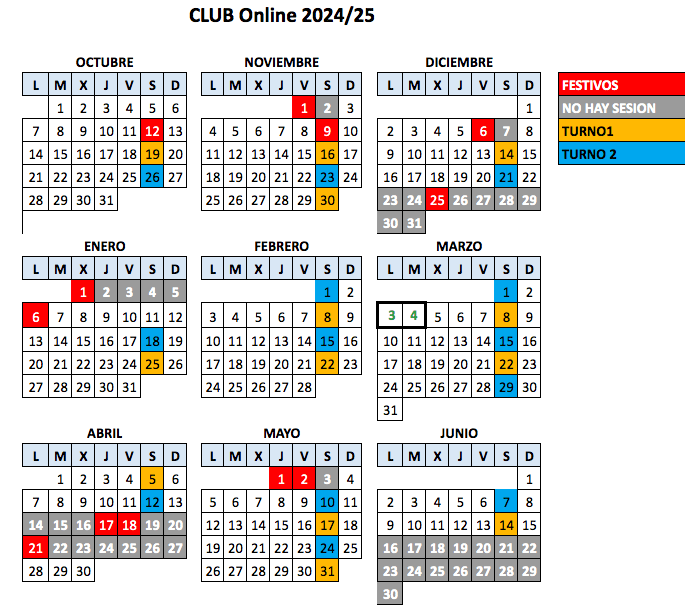 CLUB Online 2024/25

OCTUBRE

| L | M | X | J | V | S | D |
|---|---|---|---|---|---|---|
| | 1 | 2 | 3 | 4 | 5 | 6 |
| 7 | 8 | 9 | 10 | 11 | 12 | 13 |
| 14 | 15 | 16 | 17 | 18 | 19 | 20 |
| 21 | 22 | 23 | 24 | 25 | 26 | 27 |
| 28 | 29 | 30 | 31 | | | |

NOVIEMBRE

| L | M | X | J | V | S | D |
|---|---|---|---|---|---|---|
| | | | | 1 | 2 | 3 |
| 4 | 5 | 6 | 7 | 8 | 9 | 10 |
| 11 | 12 | 13 | 14 | 15 | 16 | 17 |
| 18 | 19 | 20 | 21 | 22 | 23 | 24 |
| 25 | 26 | 27 | 28 | 29 | 30 | |

DICIEMBRE

| L | M | X | J | V | S | D |
|---|---|---|---|---|---|---|
| | | | | | | 1 |
| 2 | 3 | 4 | 5 | 6 | 7 | 8 |
| 9 | 10 | 11 | 12 | 13 | 14 | 15 |
| 16 | 17 | 18 | 19 | 20 | 21 | 22 |
| 23 | 24 | 25 | 26 | 27 | 28 | 29 |
| 30 | 31 | | | | | |

FESTIVOS
NO HAY SESION
TURNO1
TURNO 2

ENERO

| L | M | X | J | V | S | D |
|---|---|---|---|---|---|---|
| | | 1 | 2 | 3 | 4 | 5 |
| 6 | 7 | 8 | 9 | 10 | 11 | 12 |
| 13 | 14 | 15 | 16 | 17 | 18 | 19 |
| 20 | 21 | 22 | 23 | 24 | 25 | 26 |
| 27 | 28 | 29 | 30 | 31 | | |

FEBRERO

| L | M | X | J | V | S | D |
|---|---|---|---|---|---|---|
| | | | | | 1 | 2 |
| 3 | 4 | 5 | 6 | 7 | 8 | 9 |
| 10 | 11 | 12 | 13 | 14 | 15 | 16 |
| 17 | 18 | 19 | 20 | 21 | 22 | 23 |
| 24 | 25 | 26 | 27 | 28 | | |

MARZO

| L | M | X | J | V | S | D |
|---|---|---|---|---|---|---|
| | | | | | 1 | 2 |
| 3 | 4 | 5 | 6 | 7 | 8 | 9 |
| 10 | 11 | 12 | 13 | 14 | 15 | 16 |
| 17 | 18 | 19 | 20 | 21 | 22 | 23 |
| 24 | 25 | 26 | 27 | 28 | 29 | 30 |
| 31 | | | | | | |

ABRIL

| L | M | X | J | V | S | D |
|---|---|---|---|---|---|---|
| | 1 | 2 | 3 | 4 | 5 | 6 |
| 7 | 8 | 9 | 10 | 11 | 12 | 13 |
| 14 | 15 | 16 | 17 | 18 | 19 | 20 |
| 21 | 22 | 23 | 24 | 25 | 26 | 27 |
| 28 | 29 | 30 | | | | |

MAYO

| L | M | X | J | V | S | D |
|---|---|---|---|---|---|---|
| | | | 1 | 2 | 3 | 4 |
| 5 | 6 | 7 | 8 | 9 | 10 | 11 |
| 12 | 13 | 14 | 15 | 16 | 17 | 18 |
| 19 | 20 | 21 | 22 | 23 | 24 | 25 |
| 26 | 27 | 28 | 29 | 30 | 31 | |

JUNIO

| L | M | X | J | V | S | D |
|---|---|---|---|---|---|---|
| | | | | | | 1 |
| 2 | 3 | 4 | 5 | 6 | 7 | 8 |
| 9 | 10 | 11 | 12 | 13 | 14 | 15 |
| 16 | 17 | 18 | 19 | 20 | 21 | 22 |
| 23 | 24 | 25 | 26 | 27 | 28 | 29 |
| 30 | | | | | | |